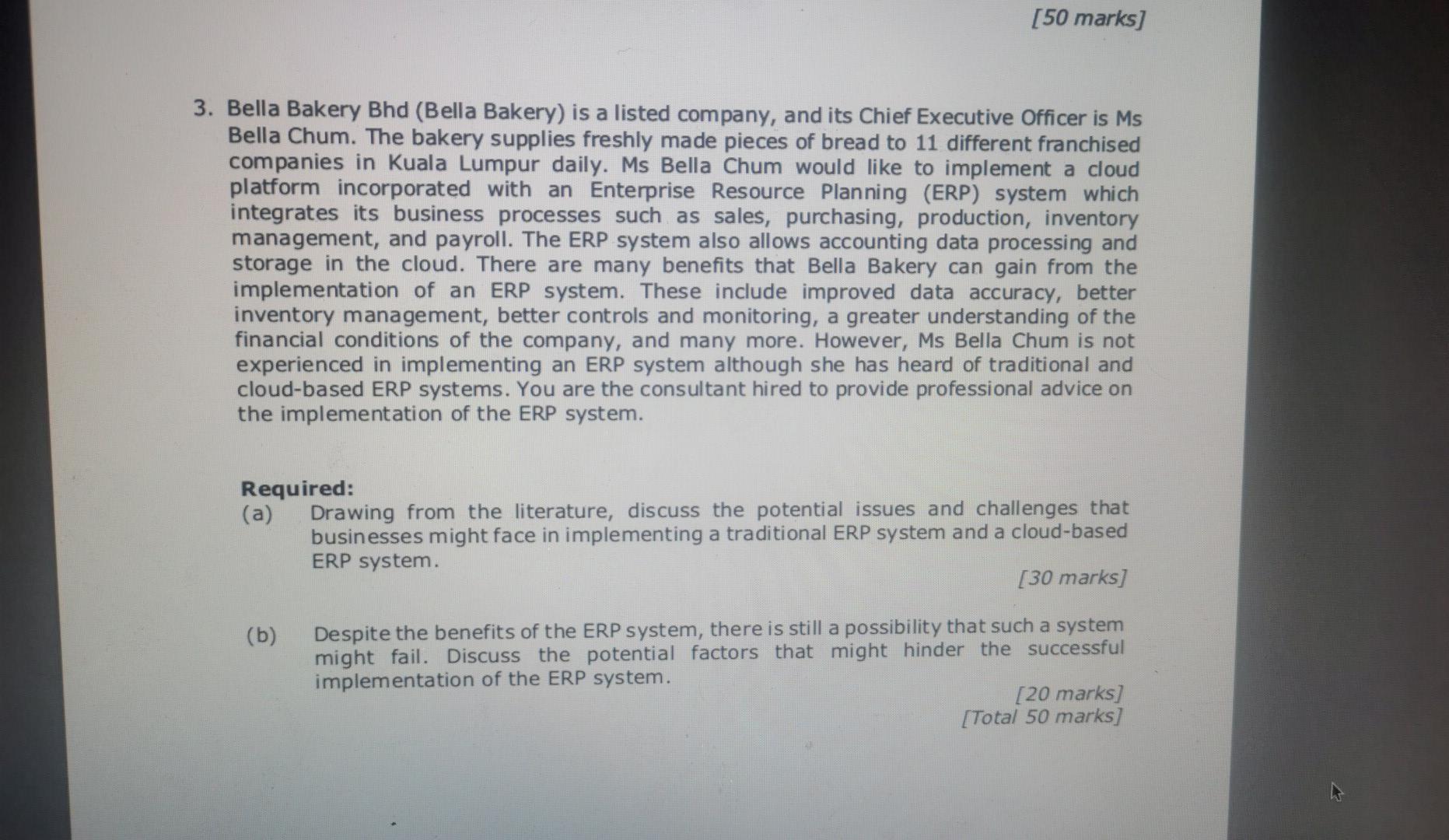 [50 marks]

3. Bella Bakery Bhd (Bella Bakery) is a listed company, and its Chief Executive Officer is Ms Bella Chum. The bakery supplies freshly made pieces of bread to 11 different franchised companies in Kuala Lumpur daily. Ms Bella Chum would like to implement a cloud platform incorporated with an Enterprise Resource Planning (ERP) system which integrates its business processes such as sales, purchasing, production, inventory management, and payroll. The ERP system also allows accounting data processing and storage in the cloud. There are many benefits that Bella Bakery can gain from the implementation of an ERP system. These include improved data accuracy, better inventory management, better controls and monitoring, a greater understanding of the financial conditions of the company, and many more. However, Ms Bella Chum is not experienced in implementing an ERP system although she has heard of traditional and cloud-based ERP systems. You are the consultant hired to provide professional advice on the implementation of the ERP system.

Required:
(a) Drawing from the literature, discuss the potential issues and challenges that businesses might face in implementing a traditional ERP system and a cloud-based ERP system.
[30 marks]

(b) Despite the benefits of the ERP system, there is still a possibility that such a system might fail. Discuss the potential factors that might hinder the successful implementation of the ERP system.
[20 marks]
[Total 50 marks]